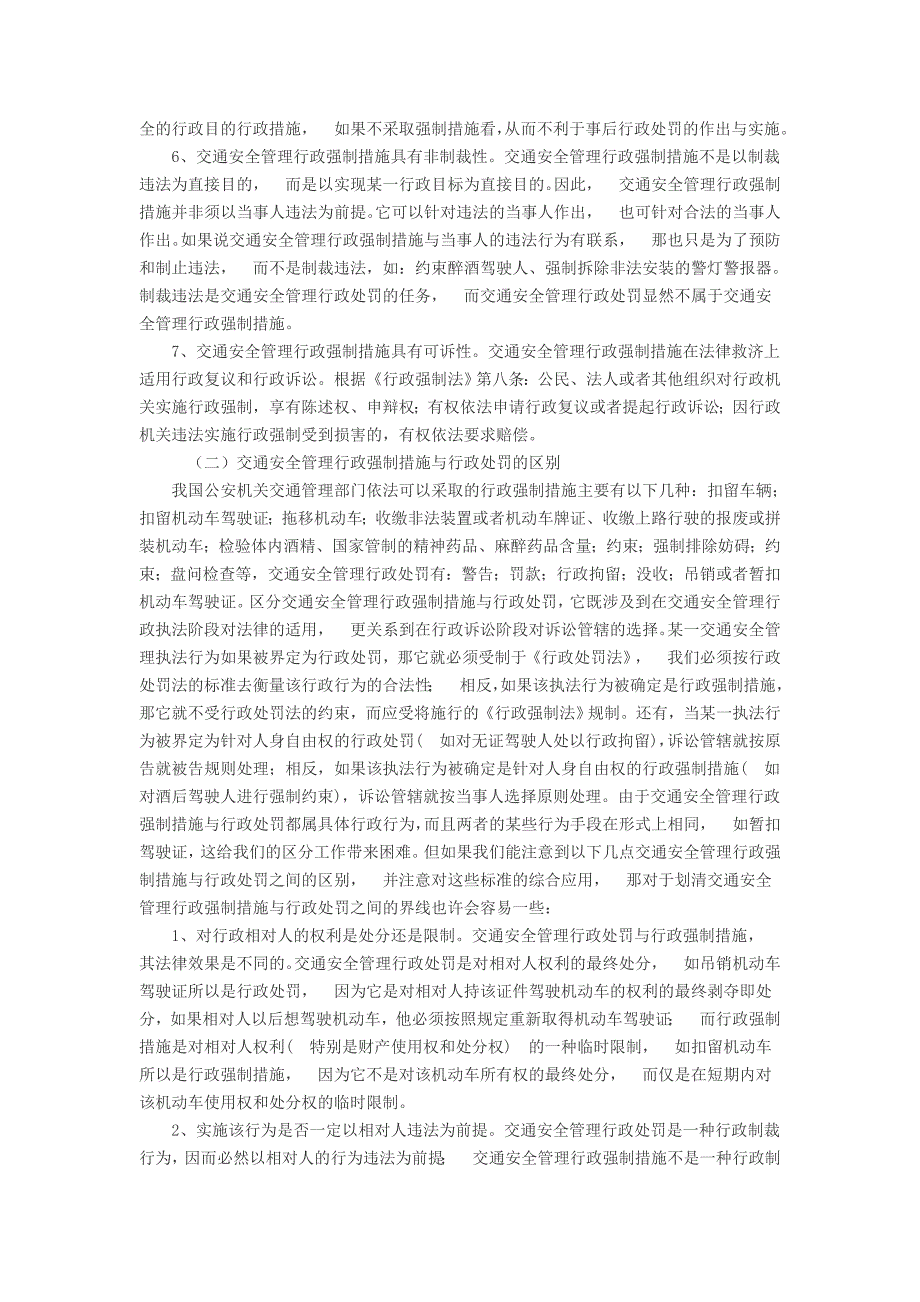 全的行政目的行政措施， 如果不采取强制措施看，从而不利于事后行政处罚的作出与实施。

6、交通安全管理行政强制措施具有非制裁性。交通安全管理行政强制措施不是以制裁违法为直接目的， 而是以实现某一行政目标为直接目的。因此， 交通安全管理行政强制措施并非须以当事人违法为前提。它可以针对违法的当事人作出， 也可针对合法的当事人作出。如果说交通安全管理行政强制措施与当事人的违法行为有联系， 那也只是为了预防和制止违法， 而不是制裁违法，如：约束醉酒驾驶人、强制拆除非法安装的警灯警报器。制裁违法是交通安全管理行政处罚的任务， 而交通安全管理行政处罚显然不属于交通安全管理行政强制措施。

7、交通安全管理行政强制措施具有可诉性。交通安全管理行政强制措施在法律救济上适用行政复议和行政诉讼。根据《行政强制法》第八条：公民、法人或者其他组织对行政机关实施行政强制，享有陈述权、申辩权；有权依法申请行政复议或者提起行政诉讼；因行政机关违法实施行政强制受到损害的，有权依法要求赔偿。

（二）交通安全管理行政强制措施与行政处罚的区别

我国公安机关交通管理部门依法可以采取的行政强制措施主要有以下几种：扣留车辆；扣留机动车驾驶证；拖移机动车；收缴非法装置或者机动车牌证、收缴上路行驶的报废或拼装机动车；检验体内酒精、国家管制的精神药品、麻醉药品含量；约束；强制排除妨碍；约束；盘问检查等，交通安全管理行政处罚有：警告；罚款；行政拘留；没收；吊销或者暂扣机动车驾驶证。区分交通安全管理行政强制措施与行政处罚，它既涉及到在交通安全管理行政执法阶段对法律的适用， 更关系到在行政诉讼阶段对诉讼管辖的选择。某一交通安全管理执法行为如果被界定为行政处罚，那它就必须受制于《行政处罚法》， 我们必须按行政处罚法的标准去衡量该行政行为的合法性； 相反，如果该执法行为被确定是行政强制措施，那它就不受行政处罚法的约束，而应受将施行的《行政强制法》规制。还有，当某一执法行为被界定为针对人身自由权的行政处罚（ 如对无证驾驶人处以行政拘留），诉讼管辖就按原告就被告规则处理；相反，如果该执法行为被确定是针对人身自由权的行政强制措施（ 如对酒后驾驶人进行强制约束），诉讼管辖就按当事人选择原则处理。由于交通安全管理行政强制措施与行政处罚都属具体行政行为，而且两者的某些行为手段在形式上相同， 如暂扣驾驶证，这给我们的区分工作带来困难。但如果我们能注意到以下几点交通安全管理行政强制措施与行政处罚之间的区别， 并注意对这些标准的综合应用， 那对于划清交通安全管理行政强制措施与行政处罚之间的界线也许会容易一些：

1、对行政相对人的权利是处分还是限制。交通安全管理行政处罚与行政强制措施，其法律效果是不同的。交通安全管理行政处罚是对相对人权利的最终处分， 如吊销机动车驾驶证所以是行政处罚， 因为它是对相对人持该证件驾驶机动车的权利的最终剥夺即处分，如果相对人以后想驾驶机动车，他必须按照规定重新取得机动车驾驶证； 而行政强制措施是对相对人权利（ 特别是财产使用权和处分权） 的一种临时限制， 如扣留机动车所以是行政强制措施， 因为它不是对该机动车所有权的最终处分， 而仅是在短期内对该机动车使用权和处分权的临时限制。

2、实施该行为是否一定以相对人违法为前提。交通安全管理行政处罚是一种行政制裁行为，因而必然以相对人的行为违法为前提 交通安全管理行政强制措施不是一种行政制